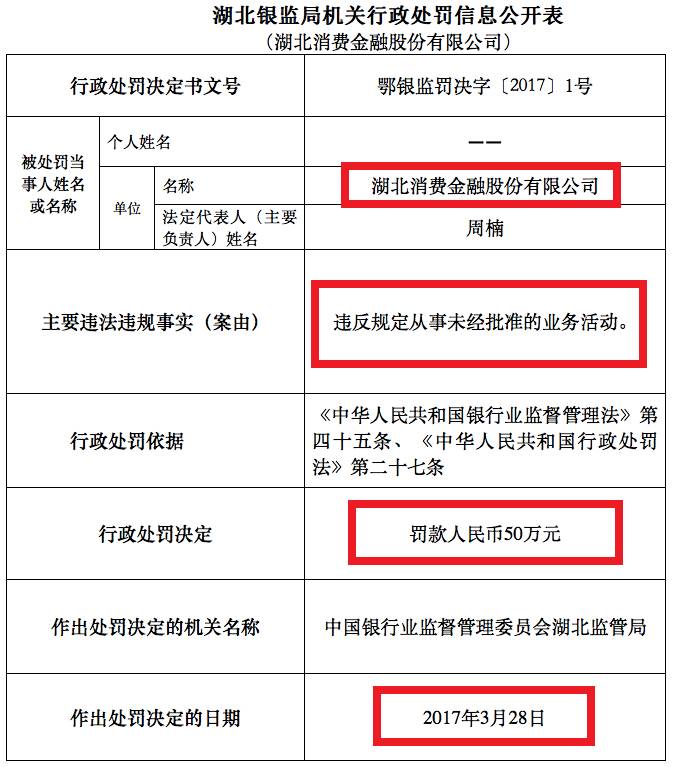 湖北银监局机关行政处罚信息公开表
（湖北消费金融股份有限公司）

| 行政处罚决定书文号 | | | 鄂银监罚决字〔2017〕1号 |
|---|---|---|---|
| 被处罚当事人姓名或名称 | 个人姓名 | | —— |
| | 单位 | 名称 | 湖北消费金融股份有限公司 |
| | | 法定代表人（主要负责人）姓名 | 周楠 |
| 主要违法违规事实（案由） | | | 违反规定从事未经批准的业务活动。 |
| 行政处罚依据 | | | 《中华人民共和国银行业监督管理法》第四十五条、《中华人民共和国行政处罚法》第二十七条 |
| 行政处罚决定 | | | 罚款人民币50万元 |
| 作出处罚决定的机关名称 | | | 中国银行业监督管理委员会湖北监管局 |
| 作出处罚决定的日期 | | | 2017年3月28日 |